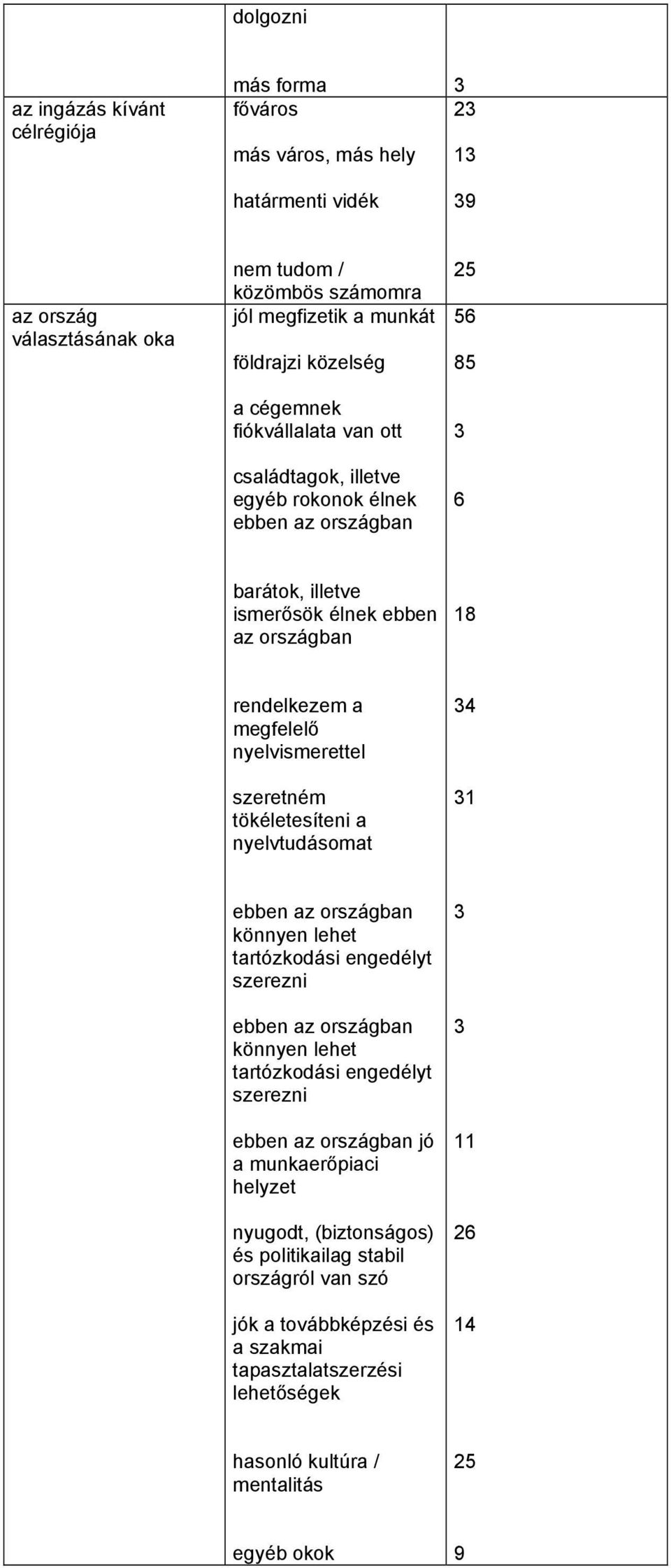 |  |  |  |
|---|---|---|
|  | dolgozni |  |
|  | más forma | 3 |
| az ingázás kívánt célrégiója | főváros | 23 |
|  | más város, más hely | 13 |
|  | határmenti vidék | 39 |
|  | nem tudom / közömbös számomra | 25 |
| az ország választásának oka | jól megfizetik a munkát | 56 |
|  | földrajzi közelség | 85 |
|  | a cégemnek fiókvállalata van ott | 3 |
|  | családtagok, illetve egyéb rokonok élnek ebben az országban | 6 |
|  | barátok, illetve ismerősök élnek ebben az országban | 18 |
|  | rendelkezem a megfelelő nyelvismerettel | 34 |
|  | szeretném tökéletesíteni a nyelvtudásomat | 31 |
|  | ebben az országban könnyen lehet tartózkodási engedélyt szerezni | 3 |
|  | ebben az országban könnyen lehet tartózkodási engedélyt szerezni | 3 |
|  | ebben az országban jó a munkaerőpiaci helyzet | 11 |
|  | nyugodt, (biztonságos) és politikailag stabil országról van szó | 26 |
|  | jók a továbbképzési és a szakmai tapasztalatszerzési lehetőségek | 14 |
|  | hasonló kultúra / mentalitás | 25 |
|  | egyéb okok | 9 |